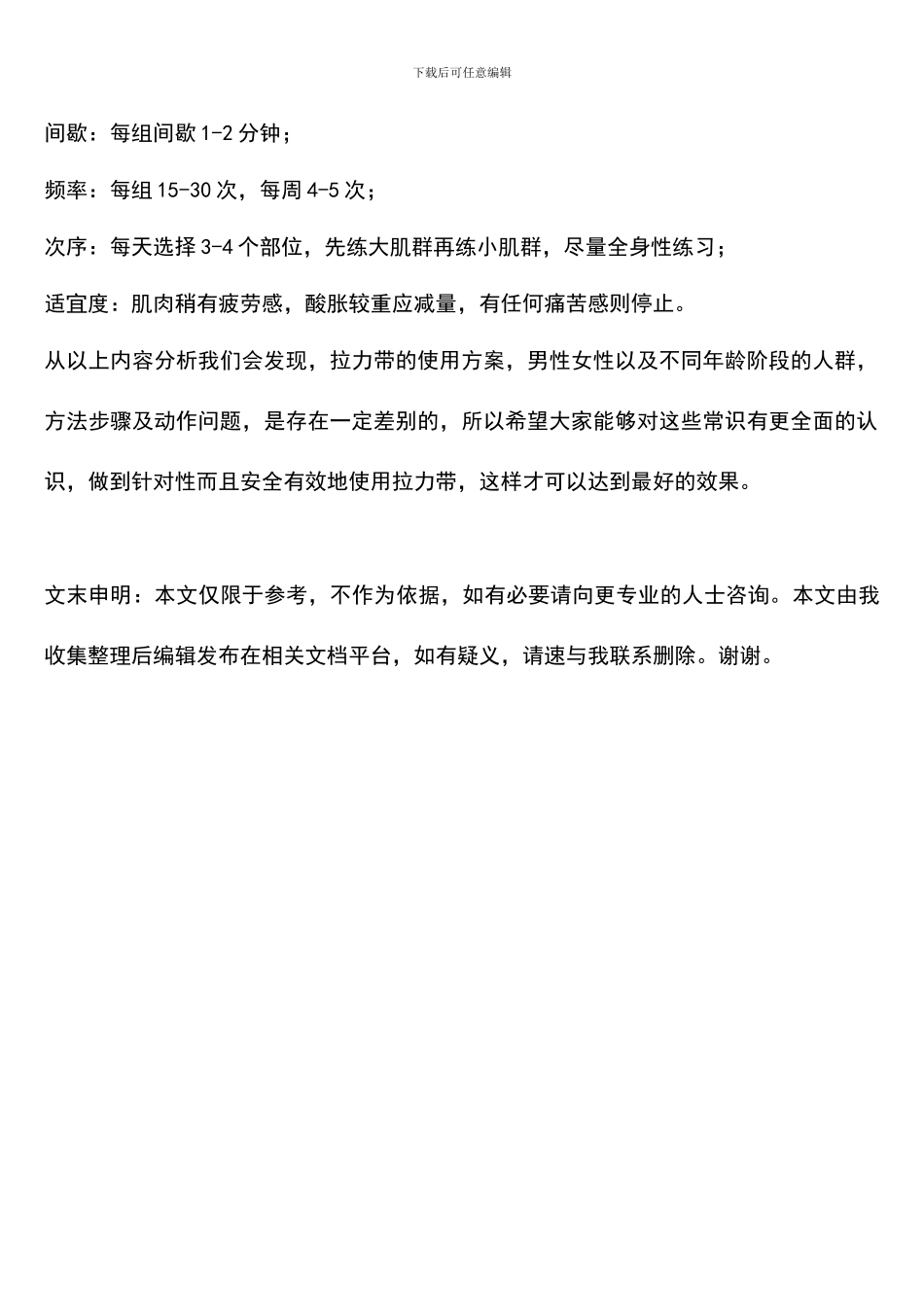 下载后可任意编辑

间歇：每组间歇 1-2 分钟；

频率：每组 15-30 次，每周 4-5 次；

次序：每天选择 3-4 个部位，先练大肌群再练小肌群，尽量全身性练习；

适宜度：肌肉稍有疲劳感，酸胀较重应减量，有任何痛苦感则停止。

从以上内容分析我们会发现，拉力带的使用方案，男性女性以及不同年龄阶段的人群，方法步骤及动作问题，是存在一定差别的，所以希望大家能够对这些常识有更全面的认识，做到针对性而且安全有效地使用拉力带，这样才可以达到最好的效果。

文末申明：本文仅限于参考，不作为依据，如有必要请向更专业的人士咨询。本文由我收集整理后编辑发布在相关文档平台，如有疑义，请速与我联系删除。谢谢。